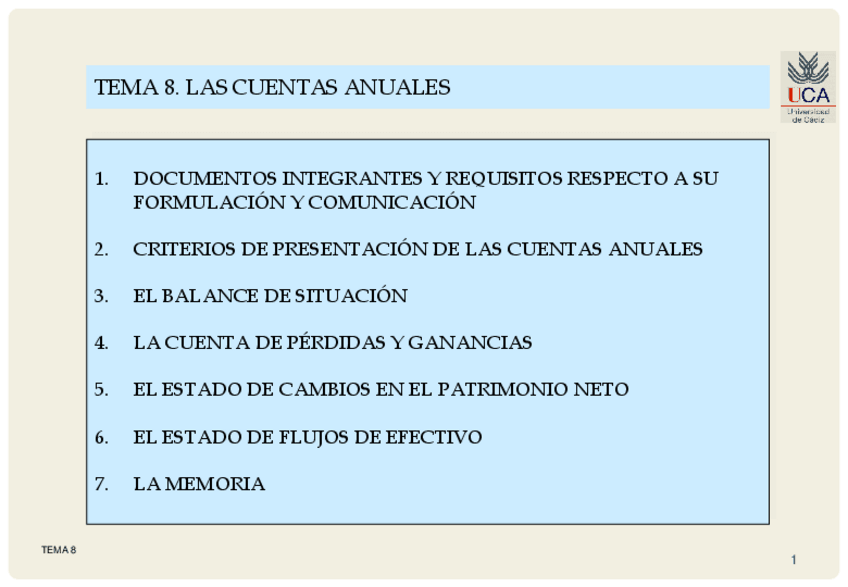 TEMA 8. LAS CUENTAS ANUALES

UCA
Universidad de Cádiz

1. DOCUMENTOS INTEGRANTES Y REQUISITOS RESPECTO A SU FORMULACIÓN Y COMUNICACIÓN

2. CRITERIOS DE PRESENTACIÓN DE LAS CUENTAS ANUALES

3. EL BALANCE DE SITUACIÓN

4. LA CUENTA DE PÉRDIDAS Y GANANCIAS

5. EL ESTADO DE CAMBIOS EN EL PATRIMONIO NETO

6. EL ESTADO DE FLUJOS DE EFECTIVO

7. LA MEMORIA

TEMA 8

1